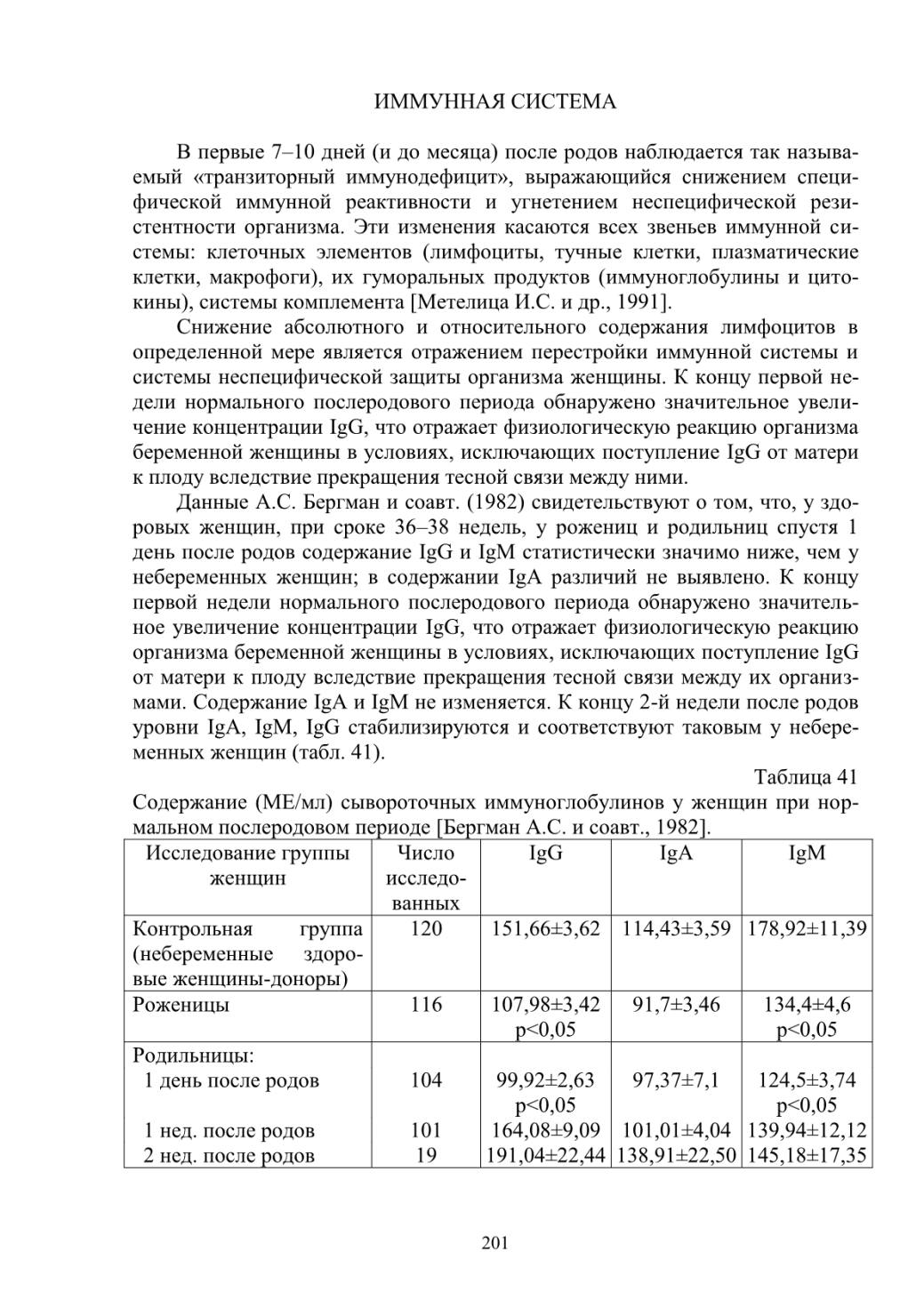 ИММУННАЯ СИСТЕМА

В первые 7–10 дней (и до месяца) после родов наблюдается так называемый «транзиторный иммунодефицит», выражающийся снижением специфической иммунной реактивности и угнетением неспецифической резистентности организма. Эти изменения касаются всех звеньев иммунной системы: клеточных элементов (лимфоциты, тучные клетки, плазматические клетки, макрофоги), их гуморальных продуктов (иммуноглобулины и цитокины), системы комплемента [Метелица И.С. и др., 1991].

Снижение абсолютного и относительного содержания лимфоцитов в определенной мере является отражением перестройки иммунной системы и системы неспецифической защиты организма женщины. К концу первой недели нормального послеродового периода обнаружено значительное увеличение концентрации IgG, что отражает физиологическую реакцию организма беременной женщины в условиях, исключающих поступление IgG от матери к плоду вследствие прекращения тесной связи между ними.

Данные А.С. Бергман и соавт. (1982) свидетельствуют о том, что, у здоровых женщин, при сроке 36–38 недель, у рожениц и родильниц спустя 1 день после родов содержание IgG и IgM статистически значимо ниже, чем у небеременных женщин; в содержании IgA различий не выявлено. К концу первой недели нормального послеродового периода обнаружено значительное увеличение концентрации IgG, что отражает физиологическую реакцию организма беременной женщины в условиях, исключающих поступление IgG от матери к плоду вследствие прекращения тесной связи между их организмами. Содержание IgA и IgM не изменяется. К концу 2-й недели после родов уровни IgA, IgM, IgG стабилизируются и соответствуют таковым у небеременных женщин (табл. 41).

Таблица 41

Содержание (МЕ/мл) сывороточных иммуноглобулинов у женщин при нормальном послеродовом периоде [Бергман А.С. и соавт., 1982].

| Исследование группы женщин | Число исследованных | IgG | IgA | IgM |
|---|---|---|---|---|
| Контрольная группа (небеременные здоровые женщины-доноры) | 120 | 151,66±3,62 | 114,43±3,59 | 178,92±11,39 |
| Роженицы | 116 | 107,98±3,42 p<0,05 | 91,7±3,46 | 134,4±4,6 p<0,05 |
| Родильницы: | | | | |
| 1 день после родов | 104 | 99,92±2,63 p<0,05 | 97,37±7,1 | 124,5±3,74 p<0,05 |
| 1 нед. после родов | 101 | 164,08±9,09 | 101,01±4,04 | 139,94±12,12 |
| 2 нед. после родов | 19 | 191,04±22,44 | 138,91±22,50 | 145,18±17,35 |

201